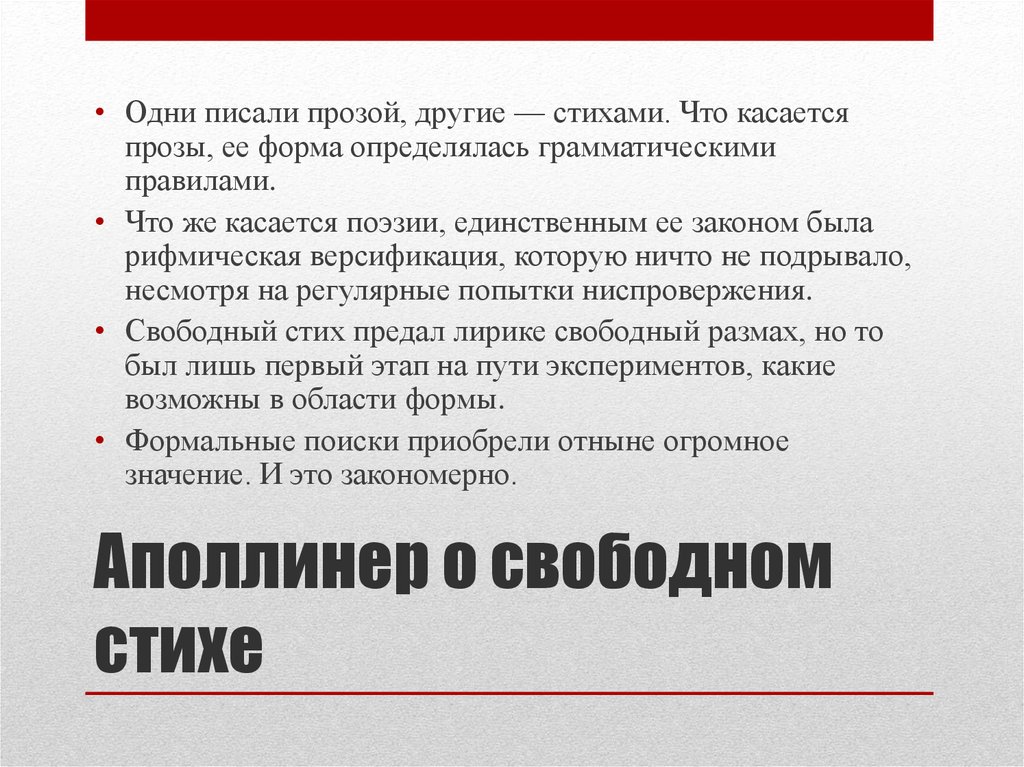 • Одни писали прозой, другие — стихами. Что касается прозы, ее форма определялась грамматическими правилами.

• Что же касается поэзии, единственным ее законом была рифмическая версификация, которую ничто не подрывало, несмотря на регулярные попытки ниспровержения.

• Свободный стих предал лирике свободный размах, но то был лишь первый этап на пути экспериментов, какие возможны в области формы.

• Формальные поиски приобрели отныне огромное значение. И это закономерно.

Аполлинер о свободном стихе